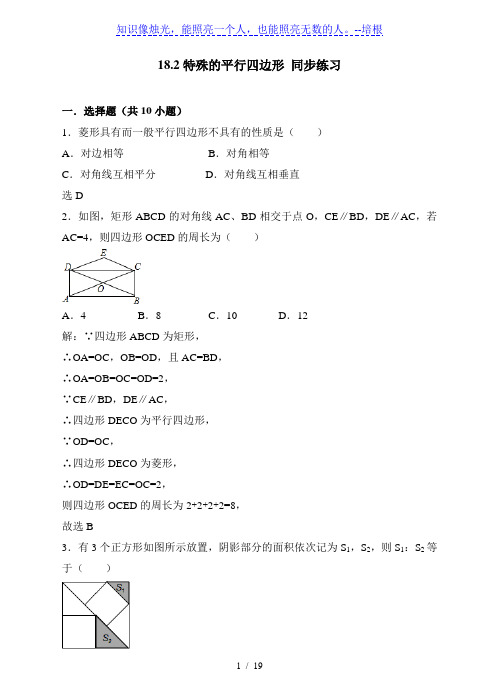 知识像烛光，能照亮一个人，也能照亮无数的人。--培根

18.2 特殊的平行四边形 同步练习

一．选择题（共 10 小题）

1．菱形具有而一般平行四边形不具有的性质是（　　）

A．对边相等　　B．对角相等

C．对角线互相平分　　D．对角线互相垂直

选 D

2．如图，矩形 ABCD 的对角线 AC、BD 相交于点 O，CE∥BD，DE∥AC，若 AC=4，则四边形 OCED 的周长为（　　）

E D C O A B

A．4　　B．8　　C．10　　D．12

解：∵四边形 ABCD 为矩形，

∴OA=OC，OB=OD，且 AC=BD，

∴OA=OB=OC=OD=2，

∵CE∥BD，DE∥AC，

∴四边形 DECO 为平行四边形，

∵OD=OC，

∴四边形 DECO 为菱形，

∴OD=DE=EC=OC=2，

则四边形 OCED 的周长为 2+2+2+2=8，

故选 B

3．有 3 个正方形如图所示放置，阴影部分的面积依次记为 $S_1$，$S_2$，则 $S_1$：$S_2$ 等于（　　）

$S_1$ $S_2$

1 / 19